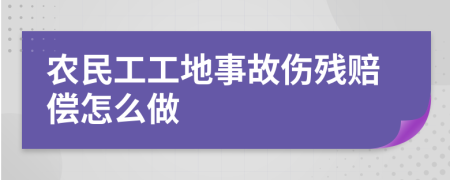 农民工工地事故伤残赔偿怎么做